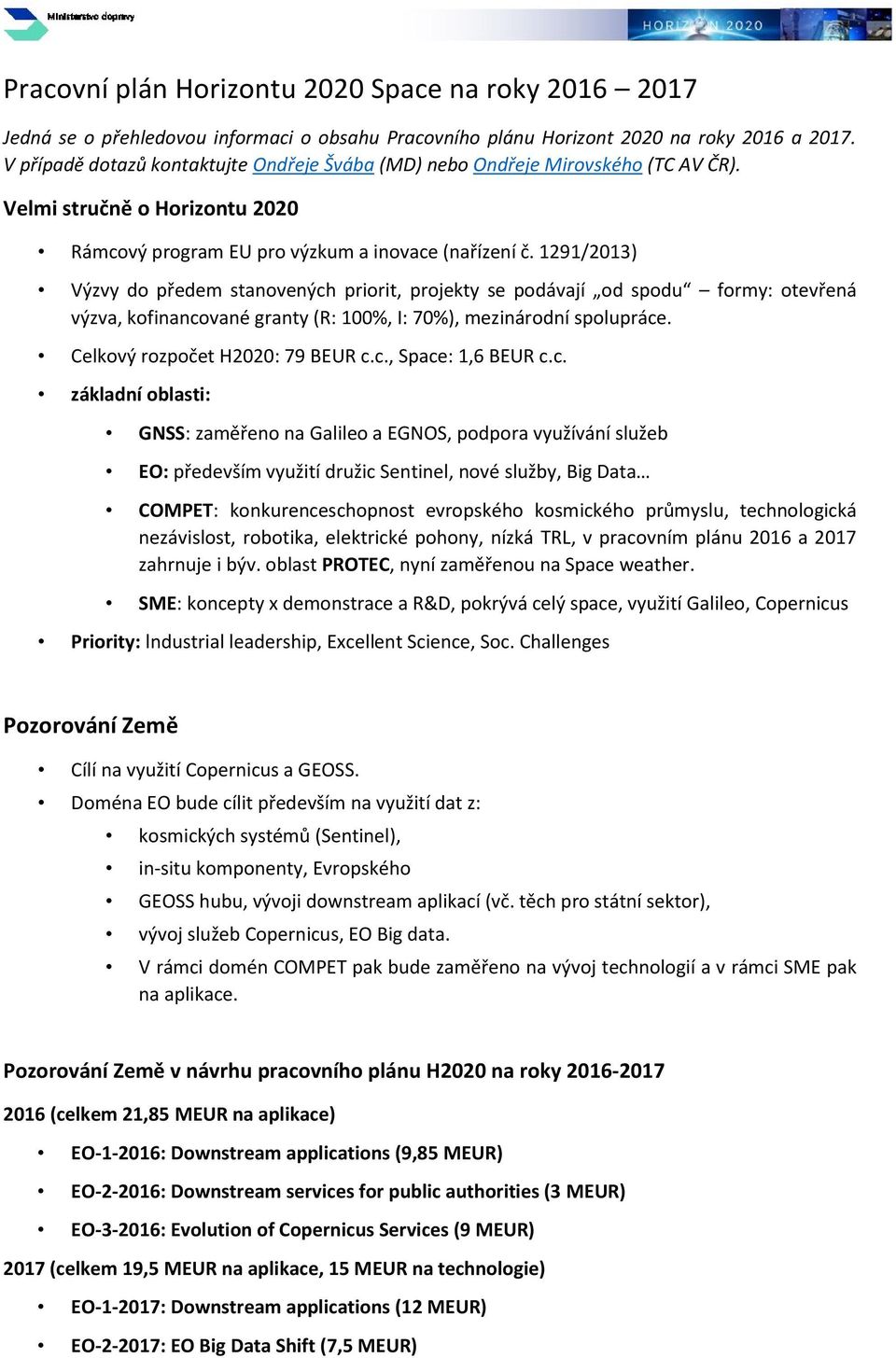 Ministerstvo dopravy

HORIZON 2020

Pracovní plán Horizontu 2020 Space na roky 2016 – 2017

Jedná se o přehledovou informaci o obsahu Pracovního plánu Horizont 2020 na roky 2016 a 2017. V případě dotazů kontaktujte Ondřeje Švába (MD) nebo Ondřeje Mirovského (TC AV ČR).

Velmi stručně o Horizontu 2020

• Rámcový program EU pro výzkum a inovace (nařízení č. 1291/2013)

• Výzvy do předem stanovených priorit, projekty se podávají „od spodu“ – formy: otevřená výzva, kofinancované granty (R: 100%, I: 70%), mezinárodní spolupráce.

• Celkový rozpočet H2020: 79 BEUR c.c., Space: 1,6 BEUR c.c.

• základní oblasti:

• GNSS: zaměřeno na Galileo a EGNOS, podpora využívání služeb

• EO: především využití družic Sentinel, nové služby, Big Data…

• COMPET: konkurenceschopnost evropského kosmického průmyslu, technologická nezávislost, robotika, elektrické pohony, nízká TRL, v pracovním plánu 2016 a 2017 zahrnuje i býv. oblast PROTEC, nyní zaměřenou na Space weather.

• SME: koncepty x demonstrace a R&D, pokrývá celý space, využití Galileo, Copernicus

• Priority: Industrial leadership, Excellent Science, Soc. Challenges

Pozorování Země

• Cílí na využití Copernicus a GEOSS.

• Doména EO bude cílit především na využití dat z:

• kosmických systémů (Sentinel),

• in-situ komponenty, Evropského

• GEOSS hubu, vývoji downstream aplikací (vč. těch pro státní sektor),

• vývoj služeb Copernicus, EO Big data.

• V rámci domén COMPET pak bude zaměřeno na vývoj technologií a v rámci SME pak na aplikace.

Pozorování Země v návrhu pracovního plánu H2020 na roky 2016-2017

2016 (celkem 21,85 MEUR na aplikace)

• EO-1-2016: Downstream applications (9,85 MEUR)

• EO-2-2016: Downstream services for public authorities (3 MEUR)

• EO-3-2016: Evolution of Copernicus Services (9 MEUR)

2017 (celkem 19,5 MEUR na aplikace, 15 MEUR na technologie)

• EO-1-2017: Downstream applications (12 MEUR)

• EO-2-2017: EO Big Data Shift (7,5 MEUR)